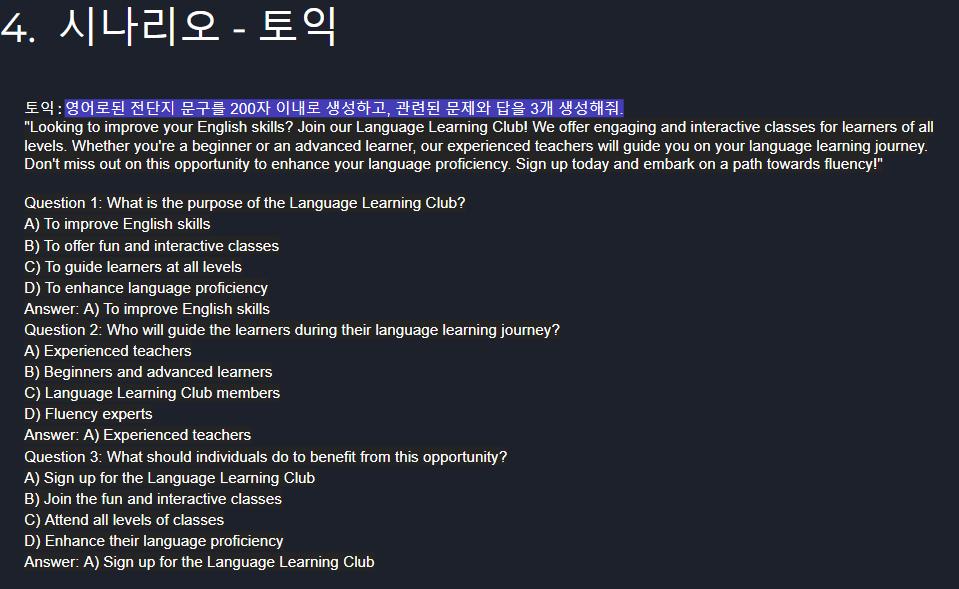 4. 시나리오 - 토익

토익 : 영어로된 전단지 문구를 200자 이내로 생성하고, 관련된 문제와 답을 3개 생성해줘.
"Looking to improve your English skills? Join our Language Learning Club! We offer engaging and interactive classes for learners of all levels. Whether you're a beginner or an advanced learner, our experienced teachers will guide you on your language learning journey. Don't miss out on this opportunity to enhance your language proficiency. Sign up today and embark on a path towards fluency!"

Question 1: What is the purpose of the Language Learning Club?
A) To improve English skills
B) To offer fun and interactive classes
C) To guide learners at all levels
D) To enhance language proficiency
Answer: A) To improve English skills
Question 2: Who will guide the learners during their language learning journey?
A) Experienced teachers
B) Beginners and advanced learners
C) Language Learning Club members
D) Fluency experts
Answer: A) Experienced teachers
Question 3: What should individuals do to benefit from this opportunity?
A) Sign up for the Language Learning Club
B) Join the fun and interactive classes
C) Attend all levels of classes
D) Enhance their language proficiency
Answer: A) Sign up for the Language Learning Club